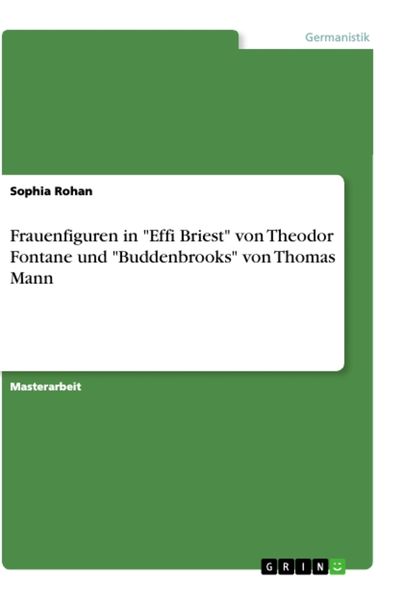 Germanistik

Sophia Rohan

Frauenfiguren in "Effi Briest" von Theodor Fontane und "Buddenbrooks" von Thomas Mann

Masterarbeit

GRIN